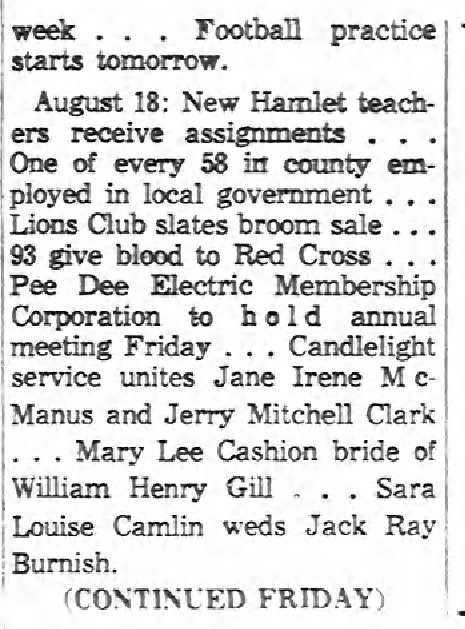 week . . . Football practice starts tomorrow.

August 18: New Hamlet teachers receive assignments . . . One of every 58 in county employed in local government . . . Lions Club slates broom sale . . . 93 give blood to Red Cross . . . Pee Dee Electric Membership Corporation to hold annual meeting Friday . . . Candlelight service unites Jane Irene McManus and Jerry Mitchell Clark . . . Mary Lee Cashion bride of William Henry Gill . . . Sara Louise Camlin weds Jack Ray Burnish.

(CONTINUED FRIDAY)